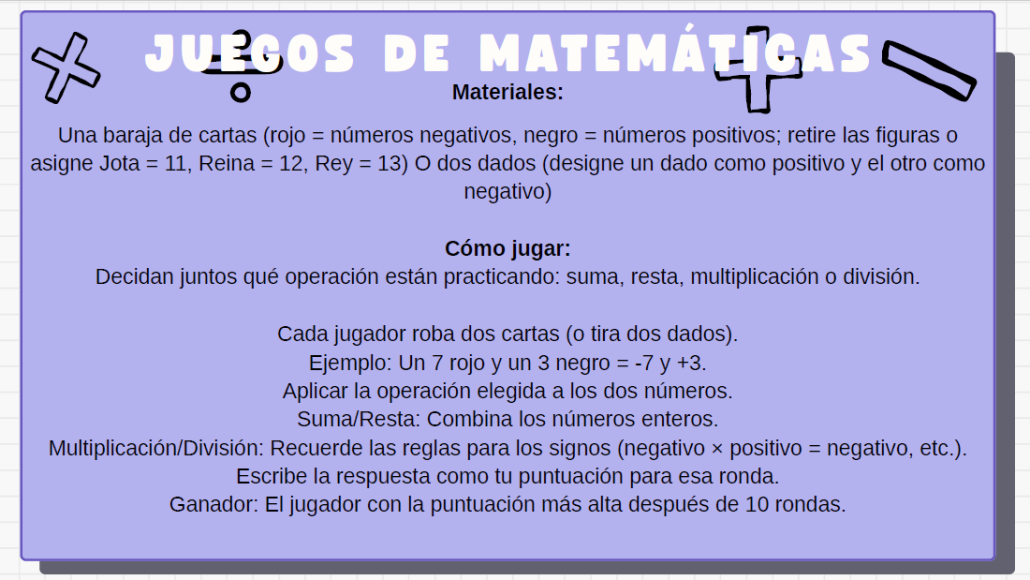 JUEGOS DE MATEMÁTICAS

Materiales:

Una baraja de cartas (rojo = números negativos, negro = números positivos; retire las figuras o asigne Jota = 11, Reina = 12, Rey = 13) O dos dados (designe un dado como positivo y el otro como negativo)

Cómo jugar:

Decidan juntos qué operación están practicando: suma, resta, multiplicación o división.

Cada jugador roba dos cartas (o tira dos dados).
Ejemplo: Un 7 rojo y un 3 negro = -7 y +3.
Aplicar la operación elegida a los dos números.
Suma/Resta: Combina los números enteros.
Multiplicación/División: Recuerde las reglas para los signos (negativo × positivo = negativo, etc.).
Escribe la respuesta como tu puntuación para esa ronda.
Ganador: El jugador con la puntuación más alta después de 10 rondas.